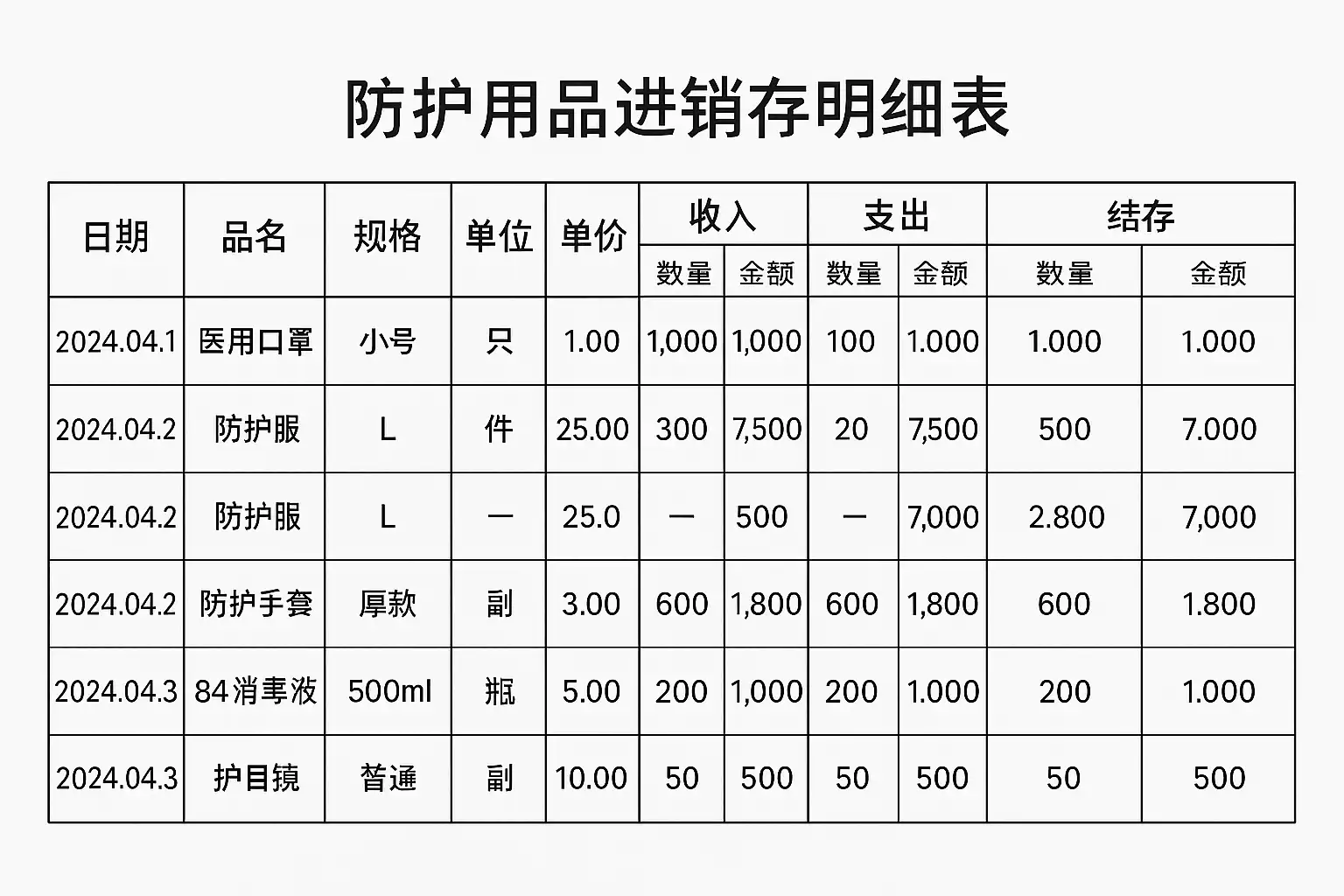 防护用品进销存明细表

| 日期 | 品名 | 规格 | 单位 | 单价 | 收入 数量 | 收入 金额 | 支出 数量 | 支出 金额 | 结存 数量 | 结存 金额 |
|---|---|---|---|---|---|---|---|---|---|---|
| 2024.04.1 | 医用口罩 | 小号 | 只 | 1.00 | 1,000 | 1,000 | 100 | 1.000 | 1.000 | 1.000 |
| 2024.04.2 | 防护服 | L | 件 | 25.00 | 300 | 7,500 | 20 | 7,500 | 500 | 7.000 |
| 2024.04.2 | 防护服 | L | — | 25.0 | — | 500 | — | 7,000 | 2.800 | 7,000 |
| 2024.04.2 | 防护手套 | 厚款 | 副 | 3.00 | 600 | 1,800 | 600 | 1,800 | 600 | 1.800 |
| 2024.04.3 | 84消毒液 | 500ml | 瓶 | 5.00 | 200 | 1,000 | 200 | 1.000 | 200 | 1.000 |
| 2024.04.3 | 护目镜 | 普通 | 副 | 10.00 | 50 | 500 | 50 | 500 | 50 | 500 |